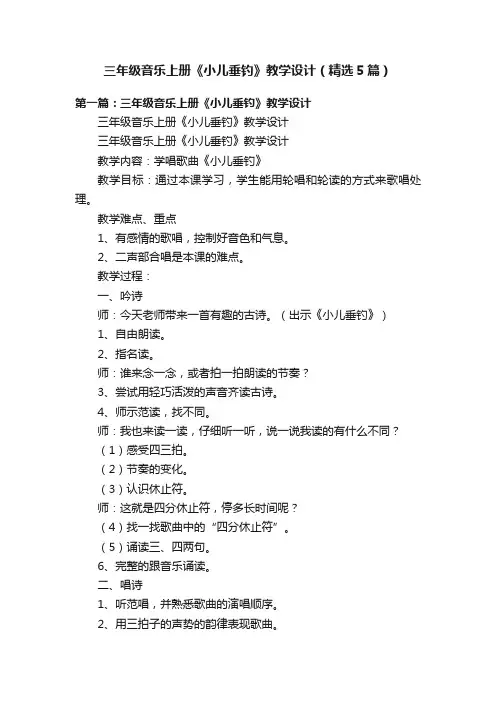 三年级音乐上册《小儿垂钓》教学设计（精选5篇）

第一篇：三年级音乐上册《小儿垂钓》教学设计

三年级音乐上册《小儿垂钓》教学设计

三年级音乐上册《小儿垂钓》教学设计

教学内容：学唱歌曲《小儿垂钓》

教学目标：通过本课学习，学生能用轮唱和轮读的方式来歌唱处理。

教学难点、重点

1、有感情的歌唱，控制好音色和气息。

2、二声部合唱是本课的难点。

教学过程：

一、吟诗

师：今天老师带来一首有趣的古诗。（出示《小儿垂钓》）

1、自由朗读。

2、指名读。

师：谁来念一念，或者拍一拍朗读的节奏？

3、尝试用轻巧活泼的声音齐读古诗。

4、师示范读，找不同。

师：我也来读一读，仔细听一听，说一说我读的有什么不同？

（1）感受四三拍。

（2）节奏的变化。

（3）认识休止符。

师：这就是四分休止符，停多长时间呢？

（4）找一找歌曲中的“四分休止符”。

（5）诵读三、四两句。

6、完整的跟音乐诵读。

二、唱诗

1、听范唱，并熟悉歌曲的演唱顺序。

2、用三拍子的声势的韵律表现歌曲。